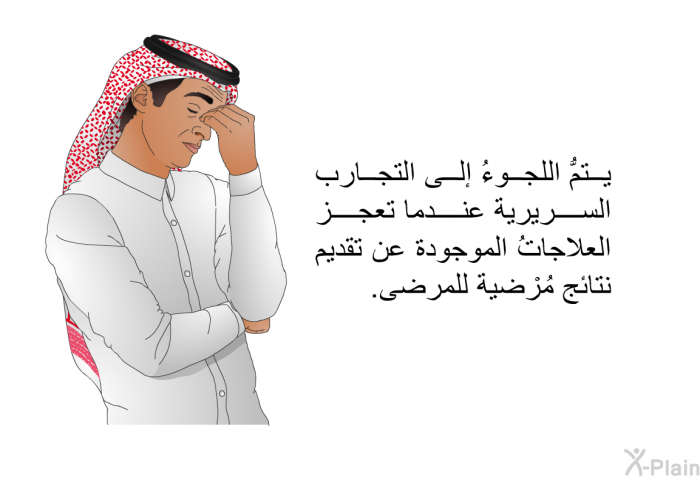 يتمُّ اللجوءُ إلى التجارب السريرية عندما تعجز العلاجاتُ الموجودة عن تقديم نتائج مُرْضية للمرضى.

X-Plain